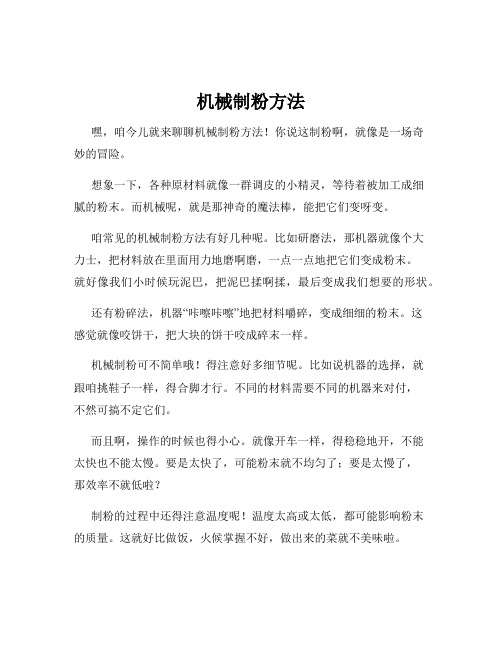 机械制粉方法

嘿，咱今儿就来聊聊机械制粉方法！你说这制粉啊，就像是一场奇妙的冒险。

想象一下，各种原材料就像一群调皮的小精灵，等待着被加工成细腻的粉末。而机械呢，就是那神奇的魔法棒，能把它们变呀变。

咱常见的机械制粉方法有好几种呢。比如研磨法，那机器就像个大力士，把材料放在里面用力地磨啊磨，一点一点地把它们变成粉末。就好像我们小时候玩泥巴，把泥巴揉啊揉，最后变成我们想要的形状。

还有粉碎法，机器“咔嚓咔嚓”地把材料嚼碎，变成细细的粉末。这感觉就像咬饼干，把大块的饼干咬成碎末一样。

机械制粉可不简单哦！得注意好多细节呢。比如说机器的选择，就跟咱挑鞋子一样，得合脚才行。不同的材料需要不同的机器来对付，不然可搞不定它们。

而且啊，操作的时候也得小心。就像开车一样，得稳稳地开，不能太快也不能太慢。要是太快了，可能粉末就不均匀了；要是太慢了，那效率不就低啦？

制粉的过程中还得注意温度呢！温度太高或太低，都可能影响粉末的质量。这就好比做饭，火候掌握不好，做出来的菜就不美味啦。